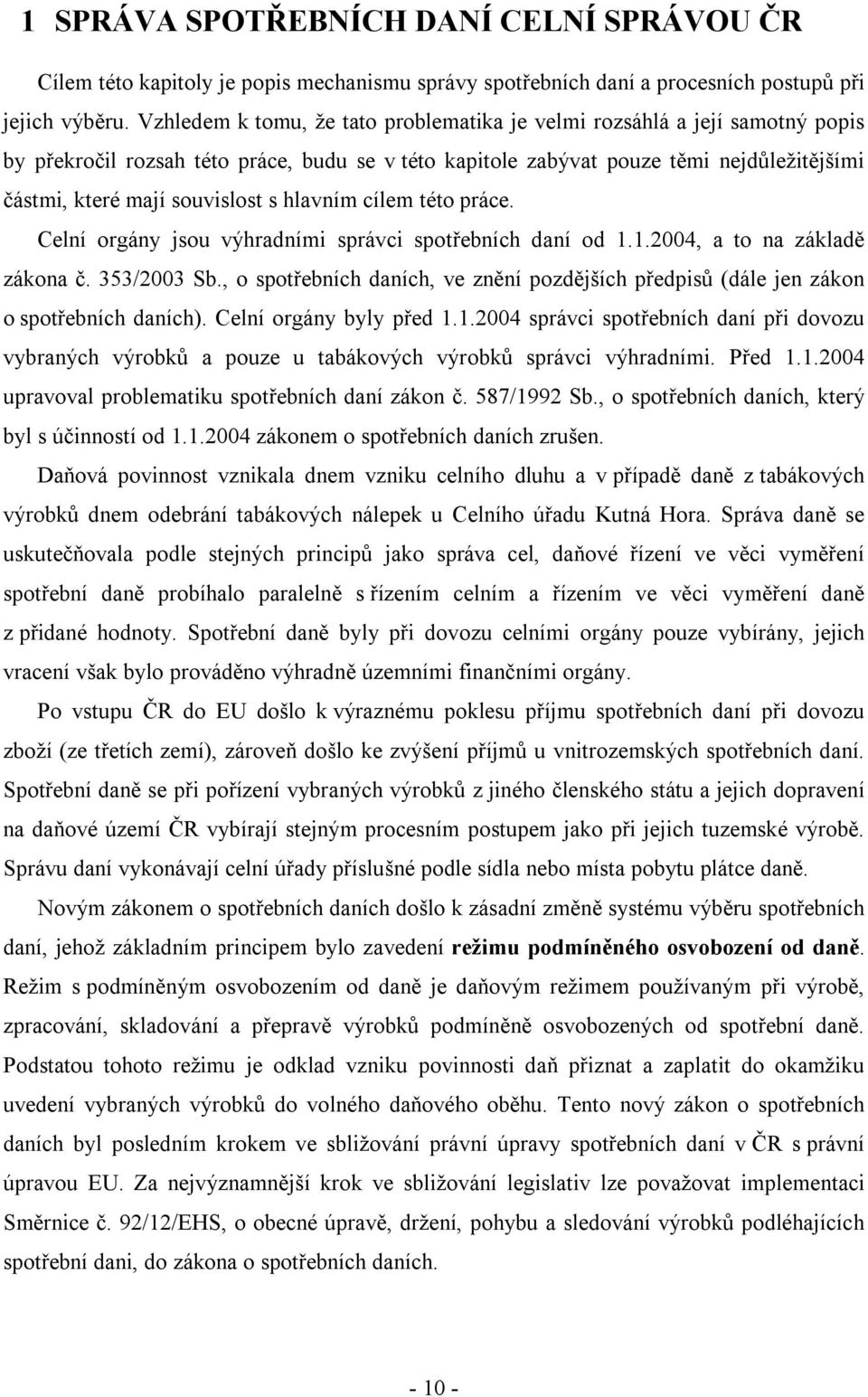 1 SPRÁVA SPOTŘEBNÍCH DANÍ CELNÍ SPRÁVOU ČR

Cílem této kapitoly je popis mechanismu správy spotřebních daní a procesních postupů při jejich výběru. Vzhledem k tomu, že tato problematika je velmi rozsáhlá a její samotný popis by překročil rozsah této práce, budu se v této kapitole zabývat pouze těmi nejdůležitějšími částmi, které mají souvislost s hlavním cílem této práce.

Celní orgány jsou výhradními správci spotřebních daní od 1.1.2004, a to na základě zákona č. 353/2003 Sb., o spotřebních daních, ve znění pozdějších předpisů (dále jen zákon o spotřebních daních). Celní orgány byly před 1.1.2004 správci spotřebních daní při dovozu vybraných výrobků a pouze u tabákových výrobků správci výhradními. Před 1.1.2004 upravoval problematiku spotřebních daní zákon č. 587/1992 Sb., o spotřebních daních, který byl s účinností od 1.1.2004 zákonem o spotřebních daních zrušen.

Daňová povinnost vznikala dnem vzniku celního dluhu a v případě daně z tabákových výrobků dnem odebrání tabákových nálepek u Celního úřadu Kutná Hora. Správa daně se uskutečňovala podle stejných principů jako správa cel, daňové řízení ve věci vyměření spotřební daně probíhalo paralelně s řízením celním a řízením ve věci vyměření daně z přidané hodnoty. Spotřební daně byly při dovozu celními orgány pouze vybírány, jejich vracení však bylo prováděno výhradně územními finančními orgány.

Po vstupu ČR do EU došlo k výraznému poklesu příjmu spotřebních daní při dovozu zboží (ze třetích zemí), zároveň došlo ke zvýšení příjmů u vnitrozemských spotřebních daní. Spotřební daně se při pořízení vybraných výrobků z jiného členského státu a jejich dopravení na daňové území ČR vybírají stejným procesním postupem jako při jejich tuzemské výrobě. Správu daní vykonávají celní úřady příslušné podle sídla nebo místa pobytu plátce daně.

Novým zákonem o spotřebních daních došlo k zásadní změně systému výběru spotřebních daní, jehož základním principem bylo zavedení režimu podmíněného osvobození od daně. Režim s podmíněným osvobozením od daně je daňovým režimem používaným při výrobě, zpracování, skladování a přepravě výrobků podmíněně osvobozených od spotřební daně. Podstatou tohoto režimu je odklad vzniku povinnosti daň přiznat a zaplatit do okamžiku uvedení vybraných výrobků do volného daňového oběhu. Tento nový zákon o spotřebních daních byl posledním krokem ve sbližování právní úpravy spotřebních daní v ČR s právní úpravou EU. Za nejvýznamnější krok ve sbližování legislativ lze považovat implementaci Směrnice č. 92/12/EHS, o obecné úpravě, držení, pohybu a sledování výrobků podléhajících spotřební dani, do zákona o spotřebních daních.

- 10 -